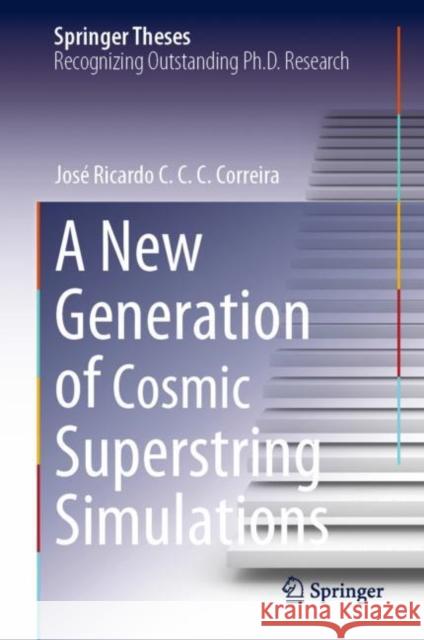 Springer Theses
Recognizing Outstanding Ph.D. Research

José Ricardo C. C. C. Correira

A New Generation of Cosmic Superstring Simulations

Springer

KRAINA KSIĄŻEK